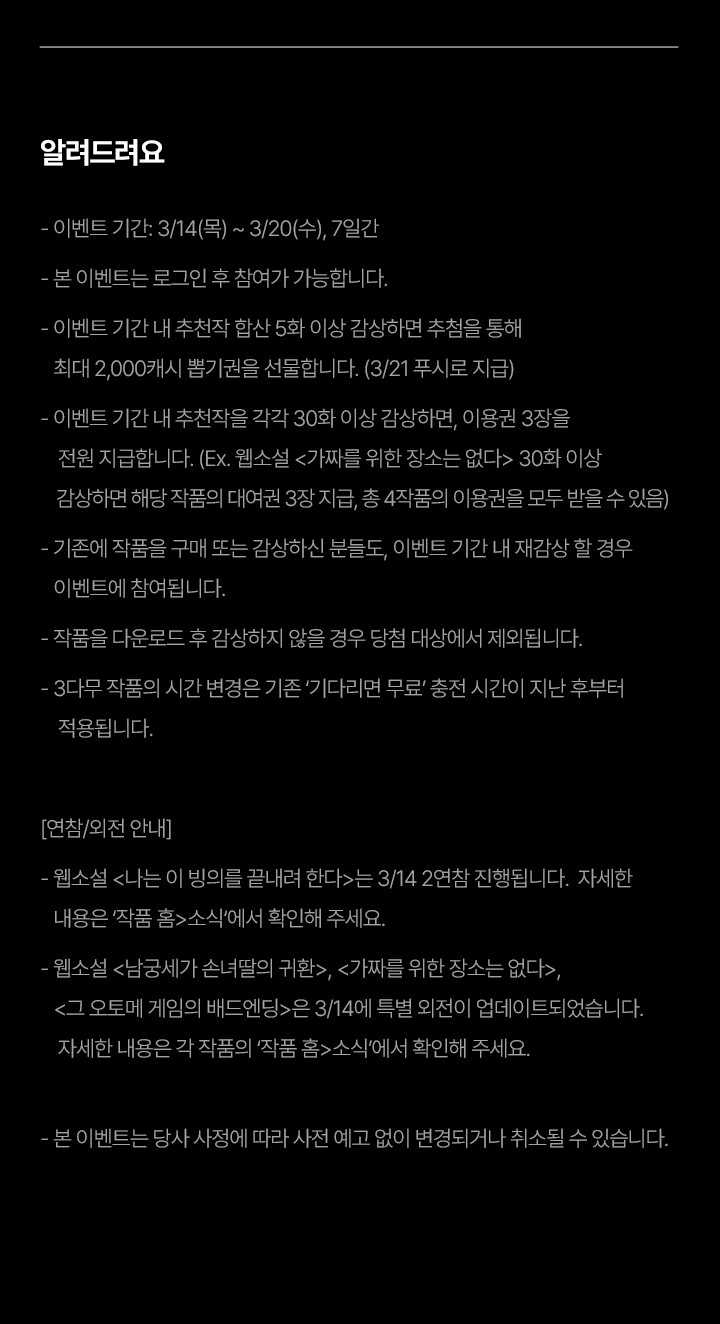 알려드려요

- 이벤트 기간: 3/14(목) ~ 3/20(수), 7일간

- 본 이벤트는 로그인 후 참여가 가능합니다.

- 이벤트 기간 내 추천작 합산 5화 이상 감상하면 추첨을 통해 최대 2,000캐시 뽑기권을 선물합니다. (3/21 푸시로 지급)

- 이벤트 기간 내 추천작을 각각 30화 이상 감상하면, 이용권 3장을 전원 지급합니다. (Ex. 웹소설 <가짜를 위한 장소는 없다> 30화 이상 감상하면 해당 작품의 대여권 3장 지급, 총 4작품의 이용권을 모두 받을 수 있음)

- 기존에 작품을 구매 또는 감상하신 분들도, 이벤트 기간 내 재감상 할 경우 이벤트에 참여됩니다.

- 작품을 다운로드 후 감상하지 않을 경우 당첨 대상에서 제외됩니다.

- 3다무 작품의 시간 변경은 기존 '기다리면 무료' 충전 시간이 지난 후부터 적용됩니다.

[연참/외전 안내]

- 웹소설 <나는 이 빙의를 끝내려 한다>는 3/14 2연참 진행됩니다. 자세한 내용은 '작품 홈>소식'에서 확인해 주세요.

- 웹소설 <남궁세가 손녀딸의 귀환>, <가짜를 위한 장소는 없다>, <그 오토메 게임의 배드엔딩>은 3/14에 특별 외전이 업데이트되었습니다. 자세한 내용은 각 작품의 '작품 홈>소식'에서 확인해 주세요.

- 본 이벤트는 당사 사정에 따라 사전 예고 없이 변경되거나 취소될 수 있습니다.